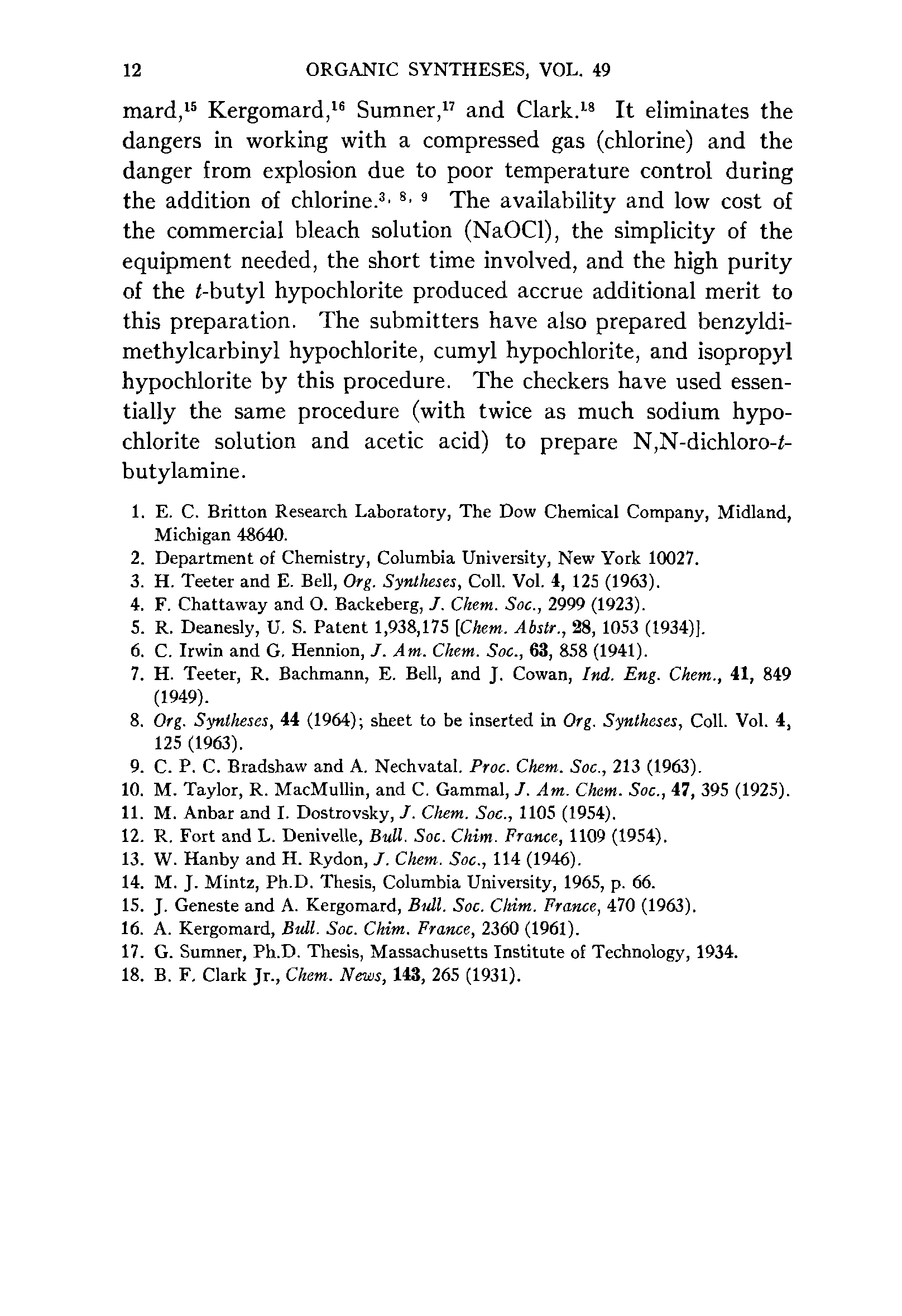 12 ORGANIC SYNTHESES, VOL. 49

mard,$^{15}$ Kergomard,$^{16}$ Sumner,$^{17}$ and Clark.$^{18}$ It eliminates the dangers in working with a compressed gas (chlorine) and the danger from explosion due to poor temperature control during the addition of chlorine.$^{3, 8, 9}$ The availability and low cost of the commercial bleach solution (NaOCl), the simplicity of the equipment needed, the short time involved, and the high purity of the t-butyl hypochlorite produced accrue additional merit to this preparation. The submitters have also prepared benzyldimethylcarbinyl hypochlorite, cumyl hypochlorite, and isopropyl hypochlorite by this procedure. The checkers have used essentially the same procedure (with twice as much sodium hypochlorite solution and acetic acid) to prepare N,N-dichloro-t-butylamine.

1. E. C. Britton Research Laboratory, The Dow Chemical Company, Midland, Michigan 48640.
2. Department of Chemistry, Columbia University, New York 10027.
3. H. Teeter and E. Bell, Org. Syntheses, Coll. Vol. 4, 125 (1963).
4. F. Chattaway and O. Backeberg, J. Chem. Soc., 2999 (1923).
5. R. Deanesly, U. S. Patent 1,938,175 [Chem. Abstr., 28, 1053 (1934)].
6. C. Irwin and G. Hennion, J. Am. Chem. Soc., 63, 858 (1941).
7. H. Teeter, R. Bachmann, E. Bell, and J. Cowan, Ind. Eng. Chem., 41, 849 (1949).
8. Org. Syntheses, 44 (1964); sheet to be inserted in Org. Syntheses, Coll. Vol. 4, 125 (1963).
9. C. P. C. Bradshaw and A. Nechvatal. Proc. Chem. Soc., 213 (1963).
10. M. Taylor, R. MacMullin, and C. Gammal, J. Am. Chem. Soc., 47, 395 (1925).
11. M. Anbar and I. Dostrovsky, J. Chem. Soc., 1105 (1954).
12. R. Fort and L. Denivelle, Bull. Soc. Chim. France, 1109 (1954).
13. W. Hanby and H. Rydon, J. Chem. Soc., 114 (1946).
14. M. J. Mintz, Ph.D. Thesis, Columbia University, 1965, p. 66.
15. J. Geneste and A. Kergomard, Bull. Soc. Chim. France, 470 (1963).
16. A. Kergomard, Bull. Soc. Chim. France, 2360 (1961).
17. G. Sumner, Ph.D. Thesis, Massachusetts Institute of Technology, 1934.
18. B. F. Clark Jr., Chem. News, 143, 265 (1931).